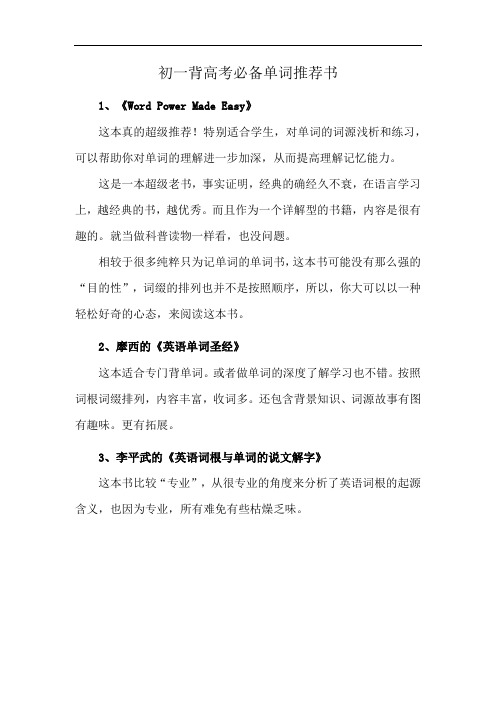 初一背高考必备单词推荐书

1、《Word Power Made Easy》

这本真的超级推荐！特别适合学生，对单词的词源浅析和练习，可以帮助你对单词的理解进一步加深，从而提高理解记忆能力。

这是一本超级老书，事实证明，经典的确经久不衰，在语言学习上，越经典的书，越优秀。而且作为一个详解型的书籍，内容是很有趣的。就当做科普读物一样看，也没问题。

相较于很多纯粹只为记单词的单词书，这本书可能没有那么强的“目的性”，词缀的排列也并不是按照顺序，所以，你大可以以一种轻松好奇的心态，来阅读这本书。

2、摩西的《英语单词圣经》

这本适合专门背单词。或者做单词的深度了解学习也不错。按照词根词缀排列，内容丰富，收词多。还包含背景知识、词源故事有图有趣味。更有拓展。

3、李平武的《英语词根与单词的说文解字》

这本书比较“专业”，从很专业的角度来分析了英语词根的起源含义，也因为专业，所有难免有些枯燥乏味。